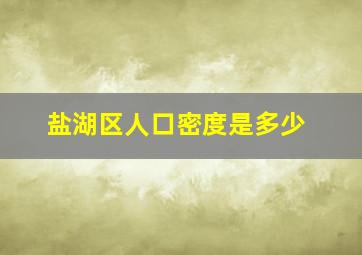 盐湖区人口密度是多少